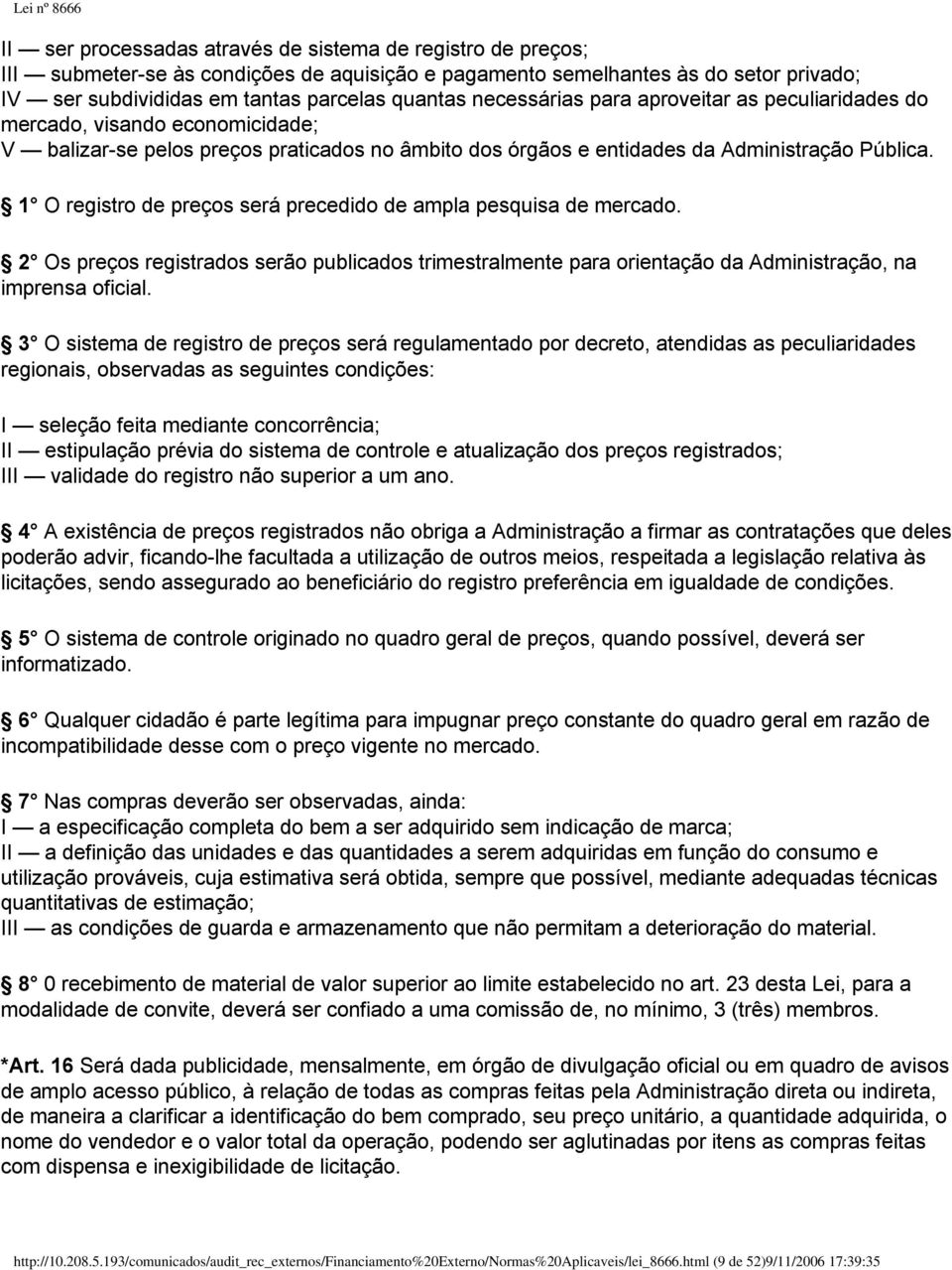 Lei nº 8666

II — ser processadas através de sistema de registro de preços;
III — submeter-se às condições de aquisição e pagamento semelhantes às do setor privado;
IV — ser subdivididas em tantas parcelas quantas necessárias para aproveitar as peculiaridades do mercado, visando economicidade;
V — balizar-se pelos preços praticados no âmbito dos órgãos e entidades da Administração Pública.

1° O registro de preços será precedido de ampla pesquisa de mercado.

2° Os preços registrados serão publicados trimestralmente para orientação da Administração, na imprensa oficial.

3° O sistema de registro de preços será regulamentado por decreto, atendidas as peculiaridades regionais, observadas as seguintes condições:

I — seleção feita mediante concorrência;
II — estipulação prévia do sistema de controle e atualização dos preços registrados;
III — validade do registro não superior a um ano.

4° A existência de preços registrados não obriga a Administração a firmar as contratações que deles poderão advir, ficando-lhe facultada a utilização de outros meios, respeitada a legislação relativa às licitações, sendo assegurado ao beneficiário do registro preferência em igualdade de condições.

5° O sistema de controle originado no quadro geral de preços, quando possível, deverá ser informatizado.

6° Qualquer cidadão é parte legítima para impugnar preço constante do quadro geral em razão de incompatibilidade desse com o preço vigente no mercado.

7° Nas compras deverão ser observadas, ainda:
I — a especificação completa do bem a ser adquirido sem indicação de marca;
II — a definição das unidades e das quantidades a serem adquiridas em função do consumo e utilização prováveis, cuja estimativa será obtida, sempre que possível, mediante adequadas técnicas quantitativas de estimação;
III — as condições de guarda e armazenamento que não permitam a deterioração do material.

8° 0 recebimento de material de valor superior ao limite estabelecido no art. 23 desta Lei, para a modalidade de convite, deverá ser confiado a uma comissão de, no mínimo, 3 (três) membros.

*Art. 16 Será dada publicidade, mensalmente, em órgão de divulgação oficial ou em quadro de avisos de amplo acesso público, à relação de todas as compras feitas pela Administração direta ou indireta, de maneira a clarificar a identificação do bem comprado, seu preço unitário, a quantidade adquirida, o nome do vendedor e o valor total da operação, podendo ser aglutinadas por itens as compras feitas com dispensa e inexigibilidade de licitação.

http://10.208.5.193/comunicados/audit_rec_externos/Financiamento%20Externo/Normas%20Aplicaveis/lei_8666.html (9 de 52)9/11/2006 17:39:35